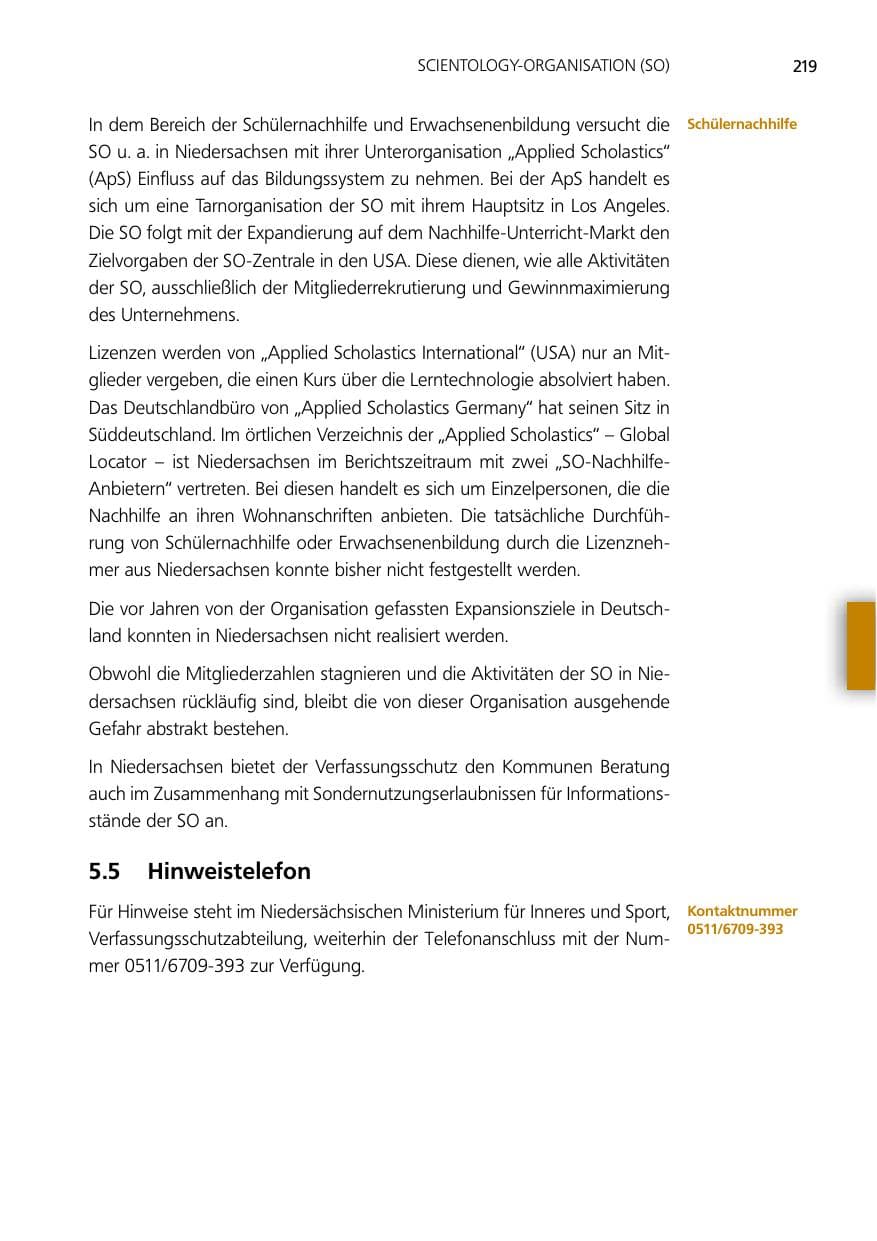 SCIENTOLOGY-ORGANISATION (SO) 219

Schülernachhilfe

In dem Bereich der Schülernachhilfe und Erwachsenenbildung versucht die SO u. a. in Niedersachsen mit ihrer Unterorganisation „Applied Scholastics“ (ApS) Einfluss auf das Bildungssystem zu nehmen. Bei der ApS handelt es sich um eine Tarnorganisation der SO mit ihrem Hauptsitz in Los Angeles. Die SO folgt mit der Expandierung auf dem Nachhilfe-Unterricht-Markt den Zielvorgaben der SO-Zentrale in den USA. Diese dienen, wie alle Aktivitäten der SO, ausschließlich der Mitgliederrekrutierung und Gewinnmaximierung des Unternehmens.

Lizenzen werden von „Applied Scholastics International“ (USA) nur an Mitglieder vergeben, die einen Kurs über die Lerntechnologie absolviert haben. Das Deutschlandbüro von „Applied Scholastics Germany“ hat seinen Sitz in Süddeutschland. Im örtlichen Verzeichnis der „Applied Scholastics“ – Global Locator – ist Niedersachsen im Berichtszeitraum mit zwei „SO-Nachhilfe-Anbietern“ vertreten. Bei diesen handelt es sich um Einzelpersonen, die die Nachhilfe an ihren Wohnanschriften anbieten. Die tatsächliche Durchführung von Schülernachhilfe oder Erwachsenenbildung durch die Lizenznehmer aus Niedersachsen konnte bisher nicht festgestellt werden.

Die vor Jahren von der Organisation gefassten Expansionsziele in Deutschland konnten in Niedersachsen nicht realisiert werden.

Obwohl die Mitgliederzahlen stagnieren und die Aktivitäten der SO in Niedersachsen rückläufig sind, bleibt die von dieser Organisation ausgehende Gefahr abstrakt bestehen.

In Niedersachsen bietet der Verfassungsschutz den Kommunen Beratung auch im Zusammenhang mit Sondernutzungserlaubnissen für Informationsstände der SO an.

5.5 Hinweistelefon

Kontaktnummer 0511/6709-393

Für Hinweise steht im Niedersächsischen Ministerium für Inneres und Sport, Verfassungsschutzabteilung, weiterhin der Telefonanschluss mit der Nummer 0511/6709-393 zur Verfügung.